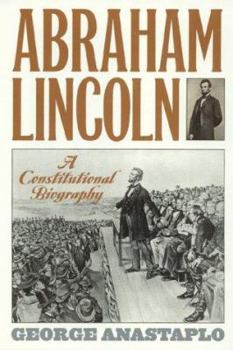 ABRAHAM LINCOLN

A Constitutional Biography

GEORGE ANASTAPLO